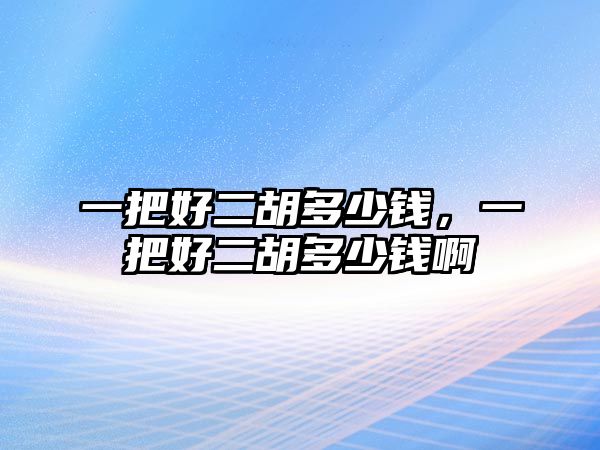 一把好二胡多少钱，一把好二胡多少钱啊